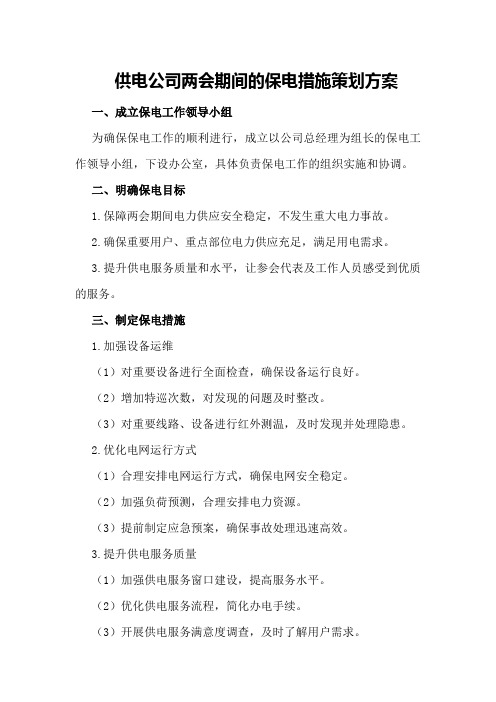 供电公司两会期间的保电措施策划方案

一、成立保电工作领导小组

为确保保电工作的顺利进行，成立以公司总经理为组长的保电工作领导小组，下设办公室，具体负责保电工作的组织实施和协调。

二、明确保电目标

1.保障两会期间电力供应安全稳定，不发生重大电力事故。

2.确保重要用户、重点部位电力供应充足，满足用电需求。

3.提升供电服务质量和水平，让参会代表及工作人员感受到优质的服务。

三、制定保电措施

1.加强设备运维

（1）对重要设备进行全面检查，确保设备运行良好。

（2）增加特巡次数，对发现的问题及时整改。

（3）对重要线路、设备进行红外测温，及时发现并处理隐患。

2.优化电网运行方式

（1）合理安排电网运行方式，确保电网安全稳定。

（2）加强负荷预测，合理安排电力资源。

（3）提前制定应急预案，确保事故处理迅速高效。

3.提升供电服务质量

（1）加强供电服务窗口建设，提高服务水平。

（2）优化供电服务流程，简化办电手续。

（3）开展供电服务满意度调查，及时了解用户需求。